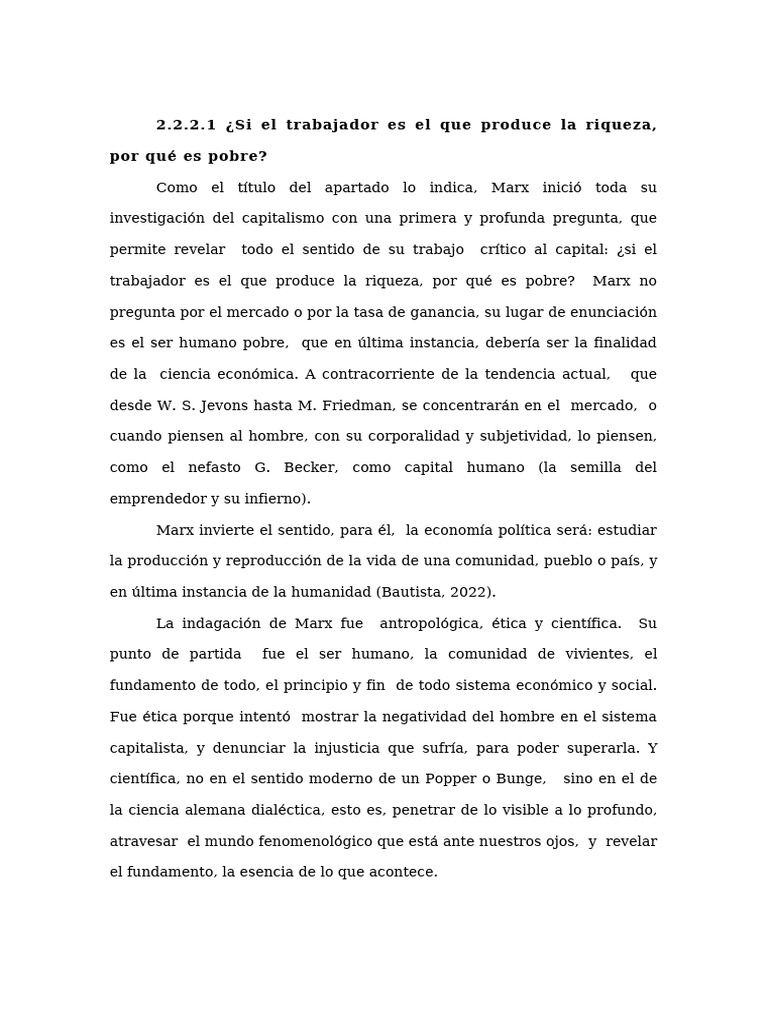 2.2.2.1 ¿Si el trabajador es el que produce la riqueza, por qué es pobre?

Como el título del apartado lo indica, Marx inició toda su investigación del capitalismo con una primera y profunda pregunta, que permite revelar todo el sentido de su trabajo crítico al capital: ¿si el trabajador es el que produce la riqueza, por qué es pobre? Marx no pregunta por el mercado o por la tasa de ganancia, su lugar de enunciación es el ser humano pobre, que en última instancia, debería ser la finalidad de la ciencia económica. A contracorriente de la tendencia actual, que desde W. S. Jevons hasta M. Friedman, se concentrarán en el mercado, o cuando piensen al hombre, con su corporalidad y subjetividad, lo piensen, como el nefasto G. Becker, como capital humano (la semilla del emprendedor y su infierno).

Marx invierte el sentido, para él, la economía política será: estudiar la producción y reproducción de la vida de una comunidad, pueblo o país, y en última instancia de la humanidad (Bautista, 2022).

La indagación de Marx fue antropológica, ética y científica. Su punto de partida fue el ser humano, la comunidad de vivientes, el fundamento de todo, el principio y fin de todo sistema económico y social. Fue ética porque intentó mostrar la negatividad del hombre en el sistema capitalista, y denunciar la injusticia que sufría, para poder superarla. Y científica, no en el sentido moderno de un Popper o Bunge, sino en el de la ciencia alemana dialéctica, esto es, penetrar de lo visible a lo profundo, atravesar el mundo fenomenológico que está ante nuestros ojos, y revelar el fundamento, la esencia de lo que acontece.